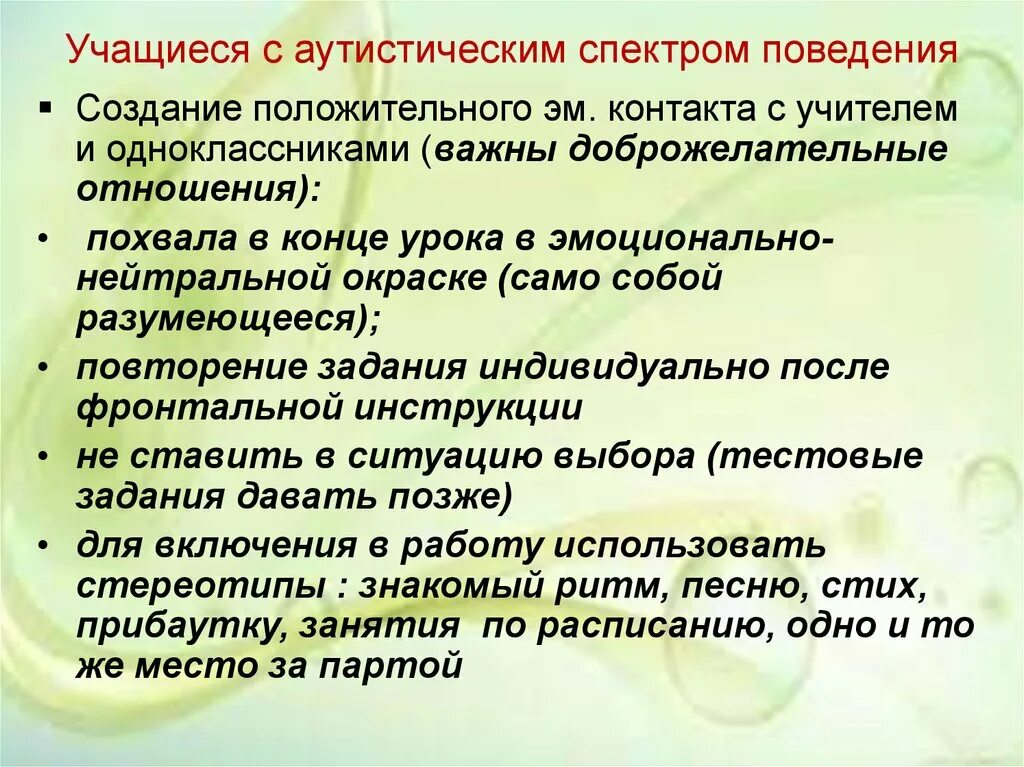 Учащиеся с аутистическим спектром поведения

▪ Создание положительного эм. контакта с учителем и одноклассниками (важны доброжелательные отношения):

• похвала в конце урока в эмоционально-нейтральной окраске (само собой разумеющееся);

• повторение задания индивидуально после фронтальной инструкции

• не ставить в ситуацию выбора (тестовые задания давать позже)

• для включения в работу использовать стереотипы : знакомый ритм, песню, стих, прибаутку, занятия по расписанию, одно и то же место за партой